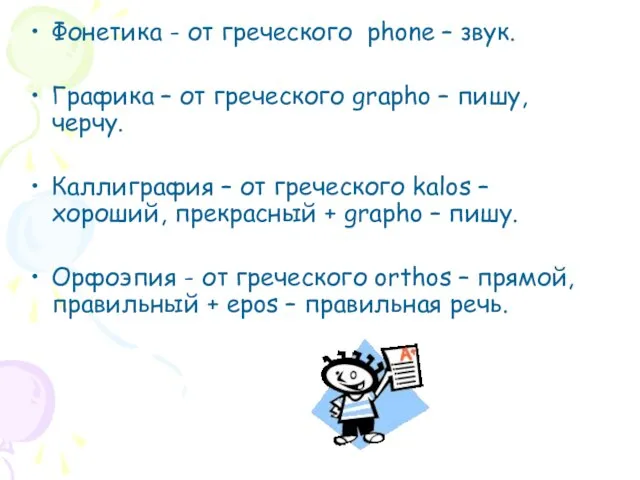 • Фонетика - от греческого phone – звук.

• Графика – от греческого grapho – пишу, черчу.

• Каллиграфия – от греческого kalos – хороший, прекрасный + grapho – пишу.

• Орфоэпия - от греческого orthos – прямой, правильный + epos – правильная речь.

A+